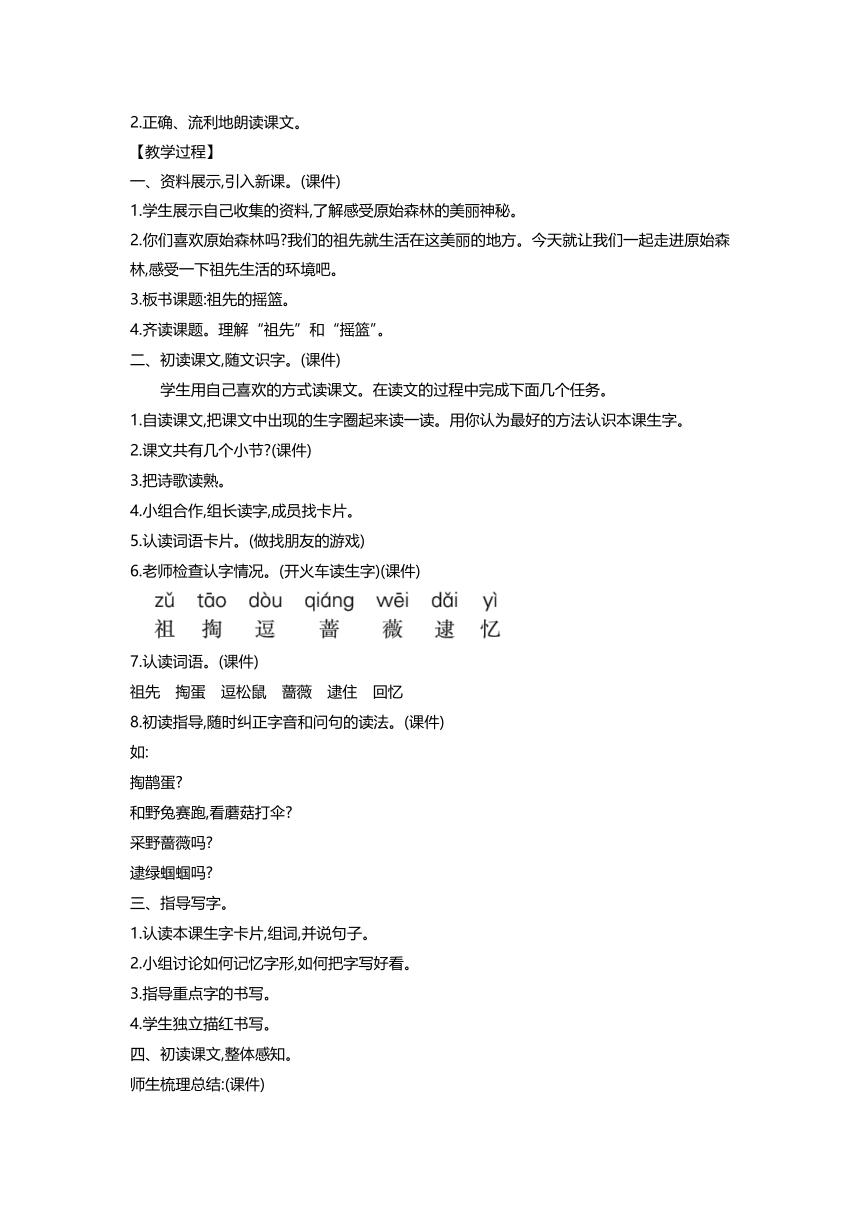 2.正确、流利地朗读课文。

【教学过程】

一、资料展示,引入新课。(课件)

1.学生展示自己收集的资料,了解感受原始森林的美丽神秘。

2.你们喜欢原始森林吗?我们的祖先就生活在这美丽的地方。今天就让我们一起走进原始森林,感受一下祖先生活的环境吧。

3.板书课题:祖先的摇篮。

4.齐读课题。理解“祖先”和“摇篮”。

二、初读课文,随文识字。(课件)

学生用自己喜欢的方式读课文。在读文的过程中完成下面几个任务。

1.自读课文,把课文中出现的生字圈起来读一读。用你认为最好的方法认识本课生字。

2.课文共有几个小节?(课件)

3.把诗歌读熟。

4.小组合作,组长读字,成员找卡片。

5.认读词语卡片。(做找朋友的游戏)

6.老师检查认字情况。(开火车读生字)(课件)

zǔ tāo dòu qiáng wēi dǎi yì
祖 掏 逗 蔷 薇 逮 忆

7.认读词语。(课件)

祖先 掏蛋 逗松鼠 蔷薇 逮住 回忆

8.初读指导,随时纠正字音和问句的读法。(课件)

如:

掏鹊蛋?

和野兔赛跑,看蘑菇打伞?

采野蔷薇吗?

逮绿蝈蝈吗?

三、指导写字。

1.认读本课生字卡片,组词,并说句子。

2.小组讨论如何记忆字形,如何把字写好看。

3.指导重点字的书写。

4.学生独立描红书写。

四、初读课文,整体感知。

师生梳理总结:(课件)